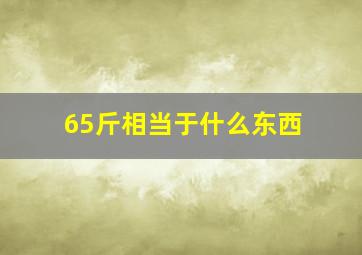 65斤相当于什么东西